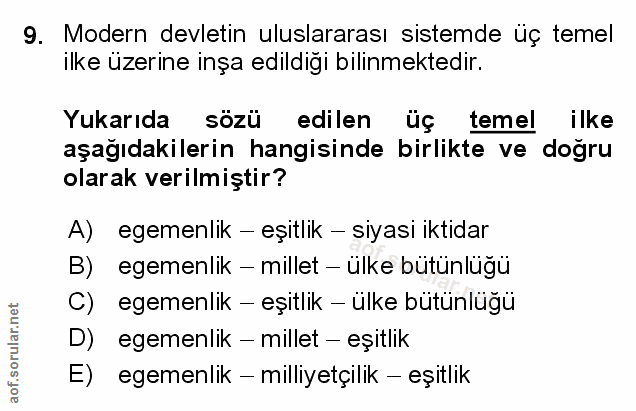 9. Modern devletin uluslararası sistemde üç temel ilke üzerine inşa edildiği bilinmektedir.

Yukarıda sözü edilen üç temel ilke aşağıdakilerin hangisinde birlikte ve doğru olarak verilmiştir?

A) egemenlik – eşitlik – siyasi iktidar
B) egemenlik – millet – ülke bütünlüğü
C) egemenlik – eşitlik – ülke bütünlüğü
D) egemenlik – millet – eşitlik
E) egemenlik – milliyetçilik – eşitlik

aof.sorular.net